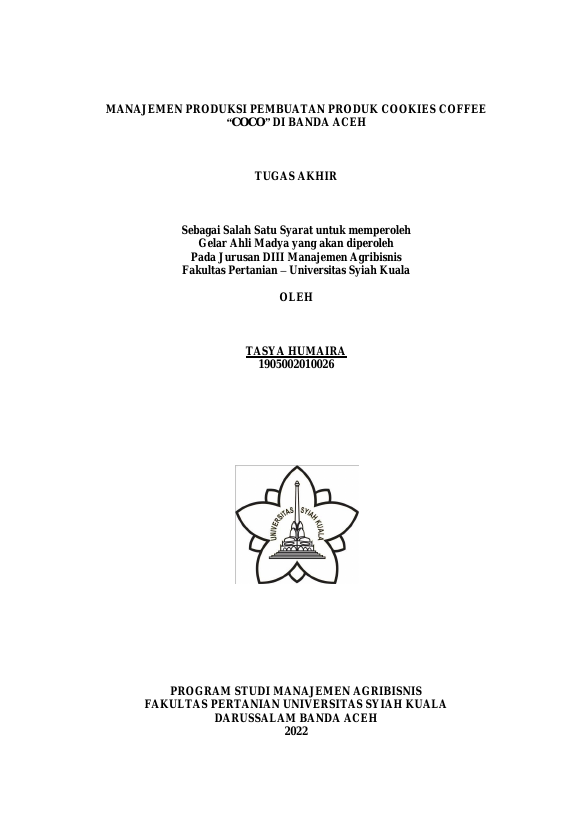 MANAJEMEN PRODUKSI PEMBUATAN PRODUK COOKIES COFFEE "COCO" DI BANDA ACEH

TUGAS AKHIR

Sebagai Salah Satu Syarat untuk memperoleh
Gelar Ahli Madya yang akan diperoleh
Pada Jurusan DIII Manajemen Agribisnis
Fakultas Pertanian – Universitas Syiah Kuala

OLEH

TASYA HUMAIRA
1905002010026

UNIVERSITAS SYIAH KUALA

PROGRAM STUDI MANAJEMEN AGRIBISNIS
FAKULTAS PERTANIAN UNIVERSITAS SYIAH KUALA
DARUSSALAM BANDA ACEH
2022